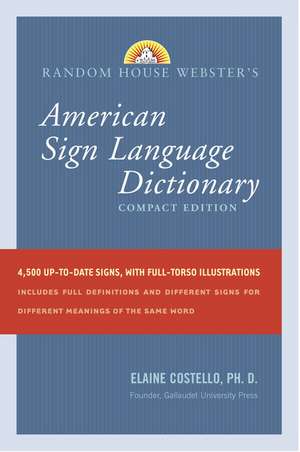 RANDOM HOUSE WEBSTER'S

American Sign Language Dictionary

COMPACT EDITION

4,500 UP-TO-DATE SIGNS, WITH FULL-TORSO ILLUSTRATIONS

INCLUDES FULL DEFINITIONS AND DIFFERENT SIGNS FOR DIFFERENT MEANINGS OF THE SAME WORD

ELAINE COSTELLO, PH. D.

Founder, Gallaudet University Press